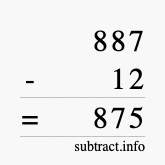 887
- 12
= 875
subtract.info